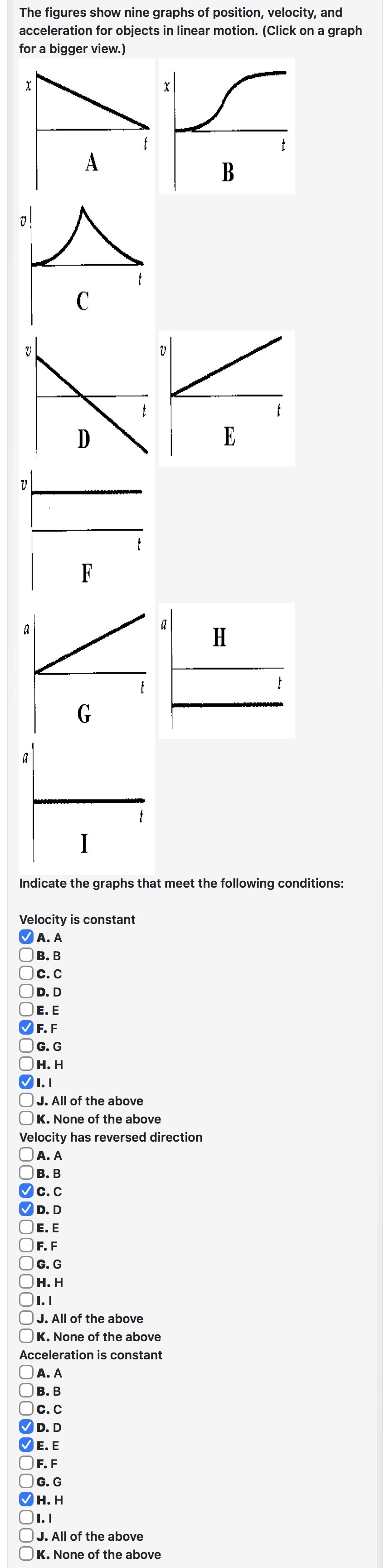 The figures show nine graphs of position, velocity, and acceleration for objects in linear motion. (Click on a graph for a bigger view.)

$x$
$t$
A

$x$
$t$
B

$v$
$t$
C

$v$
$t$
D

$v$
$t$
E

$v$
$t$
F

$a$
$t$
G

$a$
H
$t$

$a$
$t$
I

Indicate the graphs that meet the following conditions:

Velocity is constant
A. A
B. B
C. C
D. D
E. E
F. F
G. G
H. H
I. I
J. All of the above
K. None of the above

Velocity has reversed direction
A. A
B. B
C. C
D. D
E. E
F. F
G. G
H. H
I. I
J. All of the above
K. None of the above

Acceleration is constant
A. A
B. B
C. C
D. D
E. E
F. F
G. G
H. H
I. I
J. All of the above
K. None of the above